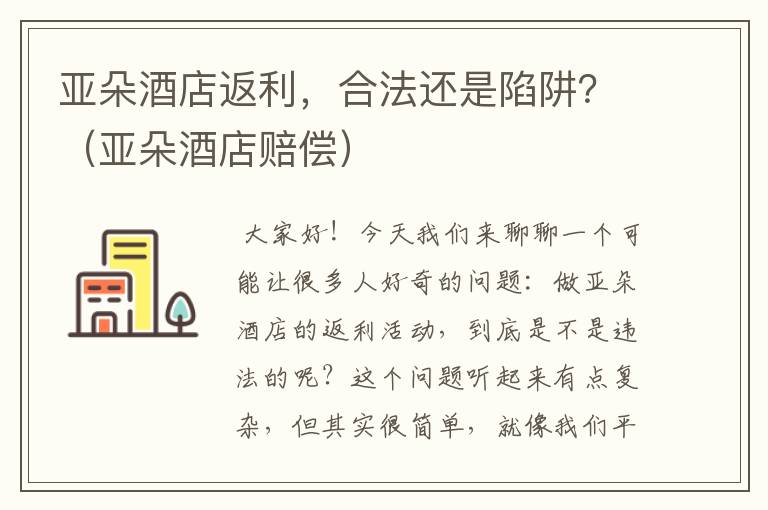 亚朵酒店返利，合法还是陷阱？（亚朵酒店赔偿）

大家好！今天我们来聊聊一个可能让很多人好奇的问题：做亚朵酒店的返利活动，到底是不是违法的呢？这个问题听起来有点复杂，但其实很简单，就像我们平